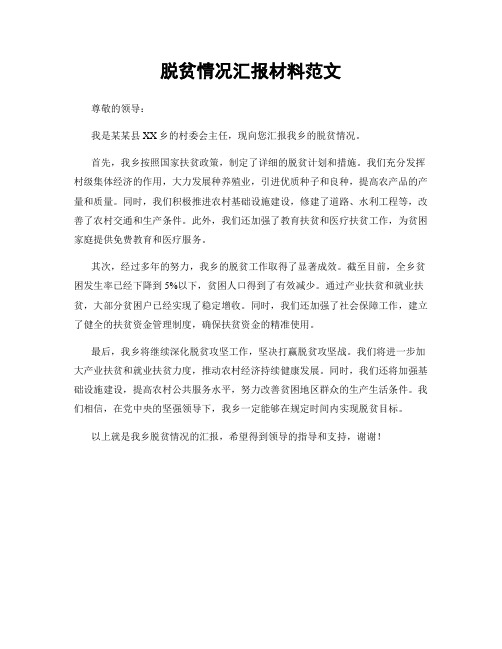 脱贫情况汇报材料范文

尊敬的领导：

我是某某县XX乡的村委会主任，现向您汇报我乡的脱贫情况。

首先，我乡按照国家扶贫政策，制定了详细的脱贫计划和措施。我们充分发挥村级集体经济的作用，大力发展种养殖业，引进优质种子和良种，提高农产品的产量和质量。同时，我们积极推进农村基础设施建设，修建了道路、水利工程等，改善了农村交通和生产条件。此外，我们还加强了教育扶贫和医疗扶贫工作，为贫困家庭提供免费教育和医疗服务。

其次，经过多年的努力，我乡的脱贫工作取得了显著成效。截至目前，全乡贫困发生率已经下降到5%以下，贫困人口得到了有效减少。通过产业扶贫和就业扶贫，大部分贫困户已经实现了稳定增收。同时，我们还加强了社会保障工作，建立了健全的扶贫资金管理制度，确保扶贫资金的精准使用。

最后，我乡将继续深化脱贫攻坚工作，坚决打赢脱贫攻坚战。我们将进一步加大产业扶贫和就业扶贫力度，推动农村经济持续健康发展。同时，我们还将加强基础设施建设，提高农村公共服务水平，努力改善贫困地区群众的生产生活条件。我们相信，在党中央的坚强领导下，我乡一定能够在规定时间内实现脱贫目标。

以上就是我乡脱贫情况的汇报，希望得到领导的指导和支持，谢谢！